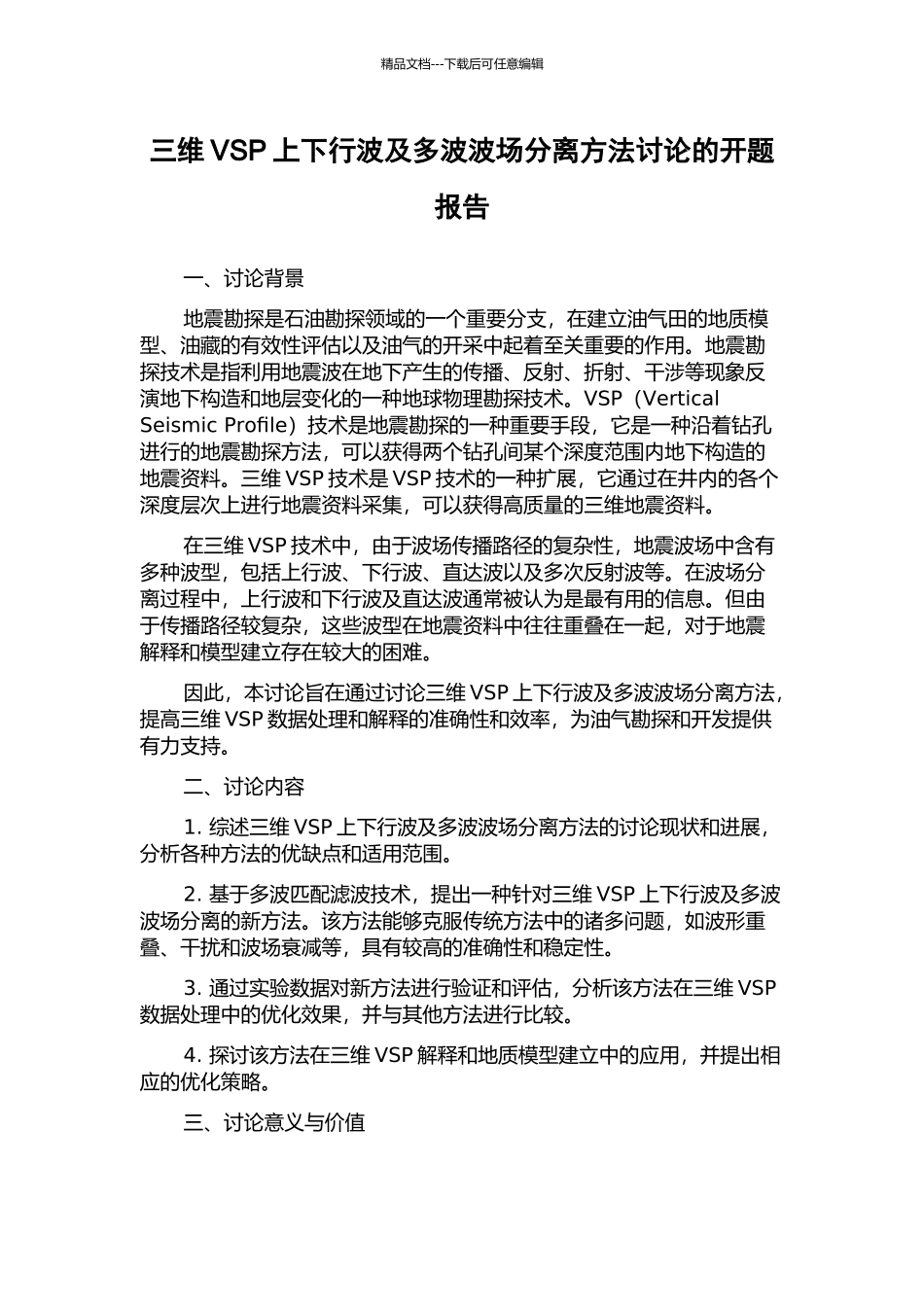 精品文档---下载后可任意编辑

三维 VSP 上下行波及多波波场分离方法讨论的开题报告

一、讨论背景

地震勘探是石油勘探领域的一个重要分支，在建立油气田的地质模型、油藏的有效性评估以及油气的开采中起着至关重要的作用。地震勘探技术是指利用地震波在地下产生的传播、反射、折射、干涉等现象反演地下构造和地层变化的一种地球物理勘探技术。VSP（Vertical Seismic Profile）技术是地震勘探的一种重要手段，它是一种沿着钻孔进行的地震勘探方法，可以获得两个钻孔间某个深度范围内地下构造的地震资料。三维 VSP 技术是 VSP 技术的一种扩展，它通过在井内的各个深度层次上进行地震资料采集，可以获得高质量的三维地震资料。

在三维 VSP 技术中，由于波场传播路径的复杂性，地震波场中含有多种波型，包括上行波、下行波、直达波以及多次反射波等。在波场分离过程中，上行波和下行波及直达波通常被认为是最有用的信息。但由于传播路径较复杂，这些波型在地震资料中往往重叠在一起，对于地震解释和模型建立存在较大的困难。

因此，本讨论旨在通过讨论三维 VSP 上下行波及多波波场分离方法，提高三维 VSP 数据处理和解释的准确性和效率，为油气勘探和开发提供有力支持。

二、讨论内容

1. 综述三维 VSP 上下行波及多波波场分离方法的讨论现状和进展，分析各种方法的优缺点和适用范围。

2. 基于多波匹配滤波技术，提出一种针对三维 VSP 上下行波及多波波场分离的新方法。该方法能够克服传统方法中的诸多问题，如波形重叠、干扰和波场衰减等，具有较高的准确性和稳定性。

3. 通过实验数据对新方法进行验证和评估，分析该方法在三维 VSP 数据处理中的优化效果，并与其他方法进行比较。

4. 探讨该方法在三维 VSP 解释和地质模型建立中的应用，并提出相应的优化策略。

三、讨论意义与价值